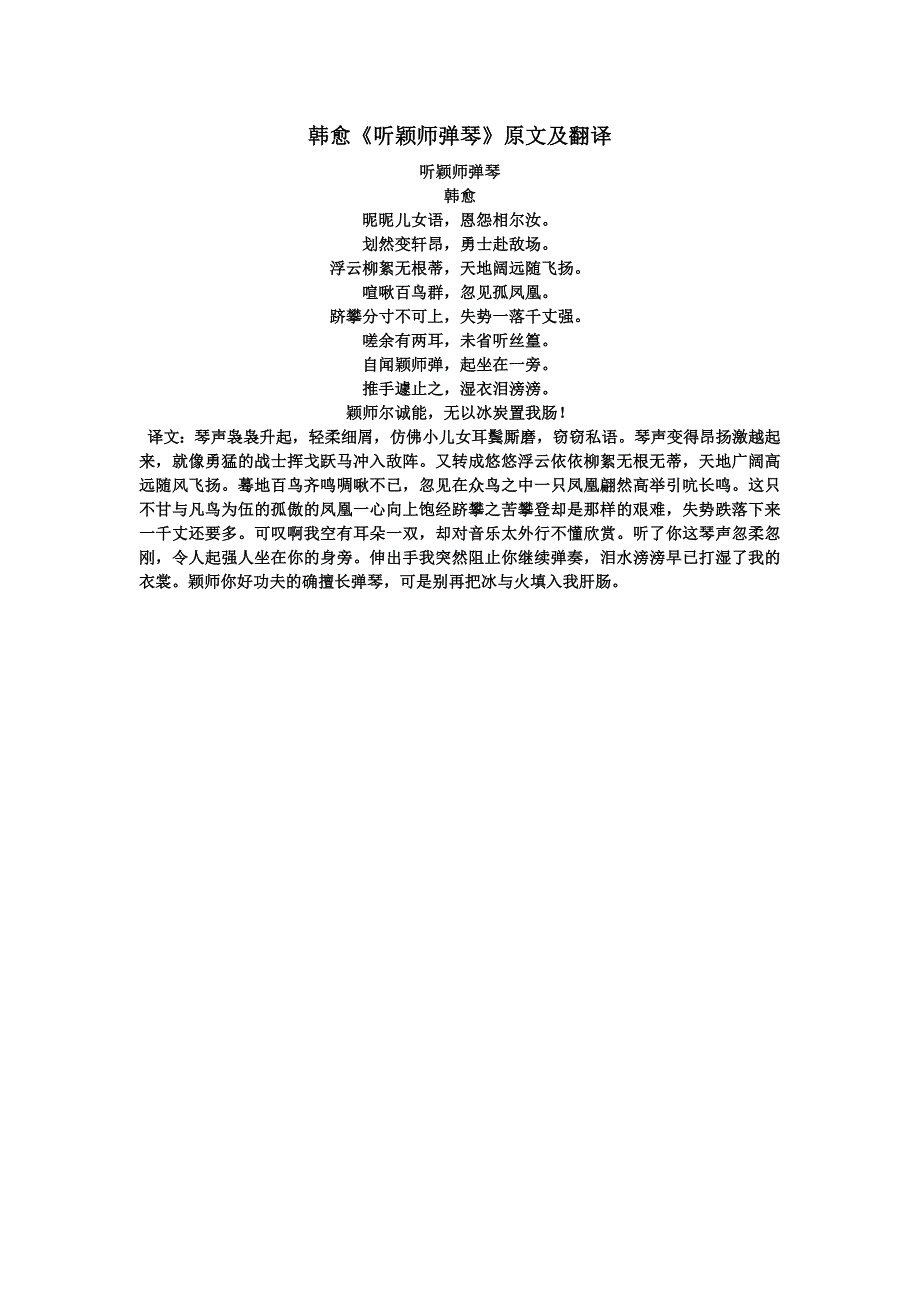 韩愈《听颖师弹琴》原文及翻译

听颖师弹琴
韩愈
昵昵儿女语，恩怨相尔汝。
划然变轩昂，勇士赴敌场。
浮云柳絮无根蒂，天地阔远随飞扬。
喧啾百鸟群，忽见孤凤凰。
跻攀分寸不可上，失势一落千丈强。
嗟余有两耳，未省听丝篁。
自闻颖师弹，起坐在一旁。
推手遽止之，湿衣泪滂滂。
颖师尔诚能，无以冰炭置我肠！

译文：琴声袅袅升起，轻柔细屑，仿佛小儿女耳鬓厮磨，窃窃私语。琴声变得昂扬激越起来，就像勇猛的战士挥戈跃马冲入敌阵。又转成悠悠浮云依依柳絮无根无蒂，天地广阔高远随风飞扬。蓦地百鸟齐鸣啁啾不已，忽见在众鸟之中一只凤凰翩然高举引吭长鸣。这只不甘与凡鸟为伍的孤傲的凤凰一心向上饱经跻攀之苦攀登却是那样的艰难，失势跌落下来一千丈还要多。可叹啊我空有耳朵一双，却对音乐太外行不懂欣赏。听了你这琴声忽柔忽刚，令人起强人坐在你的身旁。伸出手我突然阻止你继续弹奏，泪水滂滂早已打湿了我的衣裳。颖师你好功夫的确擅长弹琴，可是别再把冰与火填入我肝肠。